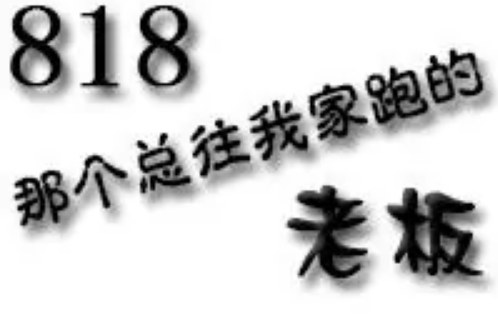 818

那个总往我家跑的

老板